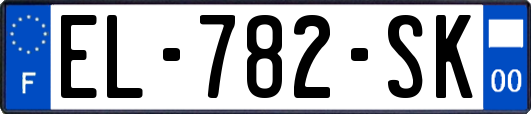 F
EL-782-SK
00